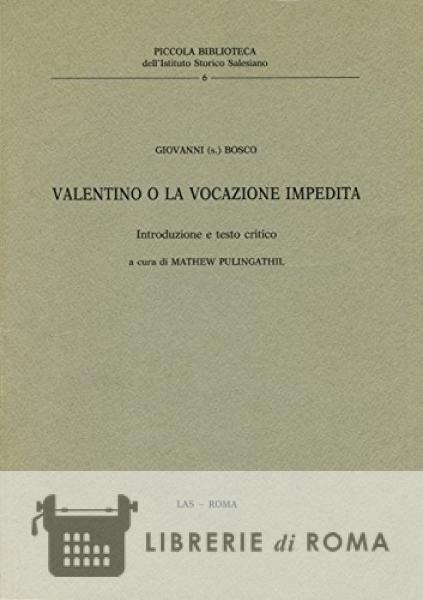 PICCOLA BIBLIOTECA
dell'Istituto Storico Salesiano

6

GIOVANNI (s.) BOSCO

VALENTINO O LA VOCAZIONE IMPEDITA

Introduzione e testo critico

a cura di MATHEW PULINGATHIL

LAS - ROMA

LIBRERIE di ROMA